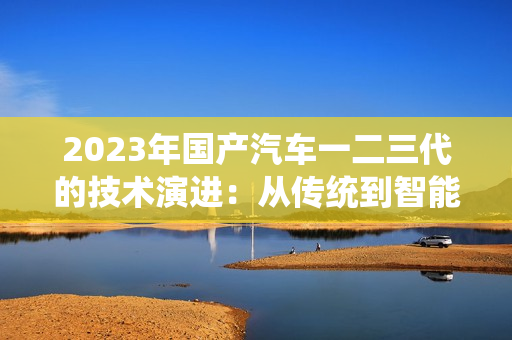 2023年国产汽车一二三代的技术演进：从传统到智能